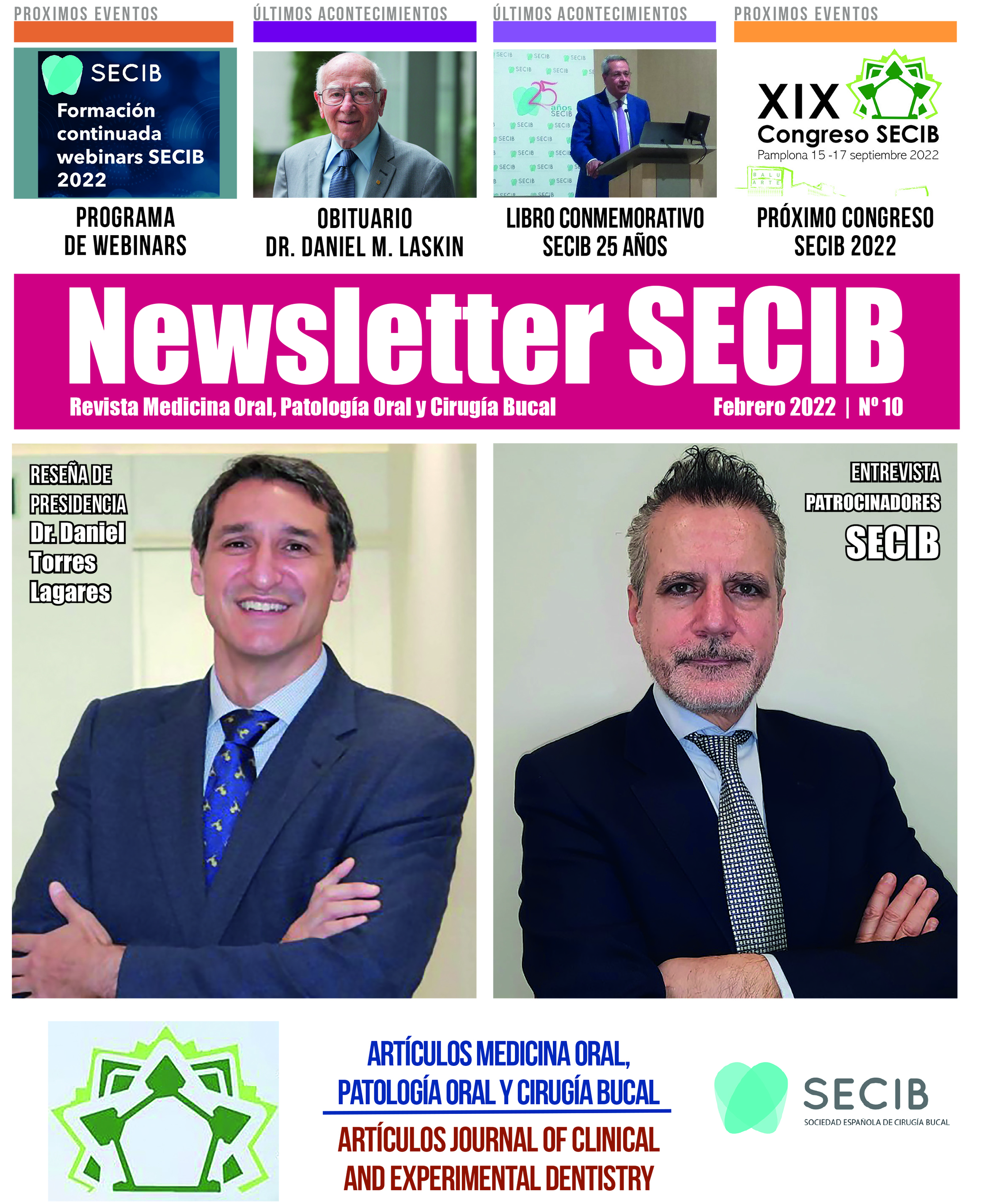 PROXIMOS EVENTOS

SECIB
Formación continuada webinars SECIB 2022

PROGRAMA DE WEBINARS

ÚLTIMOS ACONTECIMIENTOS

OBITUARIO DR. DANIEL M. LASKIN

ÚLTIMOS ACONTECIMIENTOS

25 años SECIB

LIBRO CONMEMORATIVO SECIB 25 AÑOS

PROXIMOS EVENTOS

XIX Congreso SECIB
Pamplona 15 -17 septiembre 2022

BALUARTE

PRÓXIMO CONGRESO SECIB 2022

Newsletter SECIB

Revista Medicina Oral, Patología Oral y Cirugía Bucal

Febrero 2022 | Nº 10

RESEÑA DE PRESIDENCIA
Dr. Daniel Torres Lagares

ENTREVISTA PATROCINADORES SECIB

ARTÍCULOS MEDICINA ORAL, PATOLOGÍA ORAL Y CIRUGÍA BUCAL

ARTÍCULOS JOURNAL OF CLINICAL AND EXPERIMENTAL DENTISTRY

SECIB
SOCIEDAD ESPAÑOLA DE CIRUGÍA BUCAL